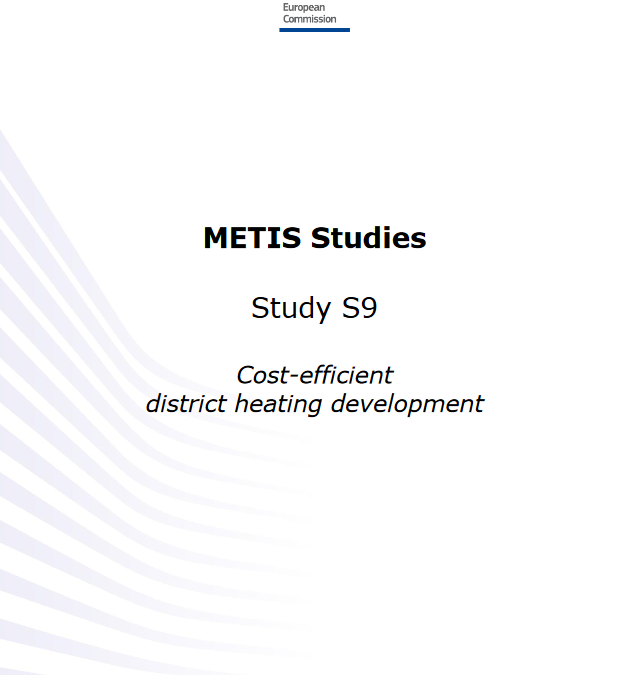 European
Commission

METIS Studies

Study S9

Cost-efficient
district heating development